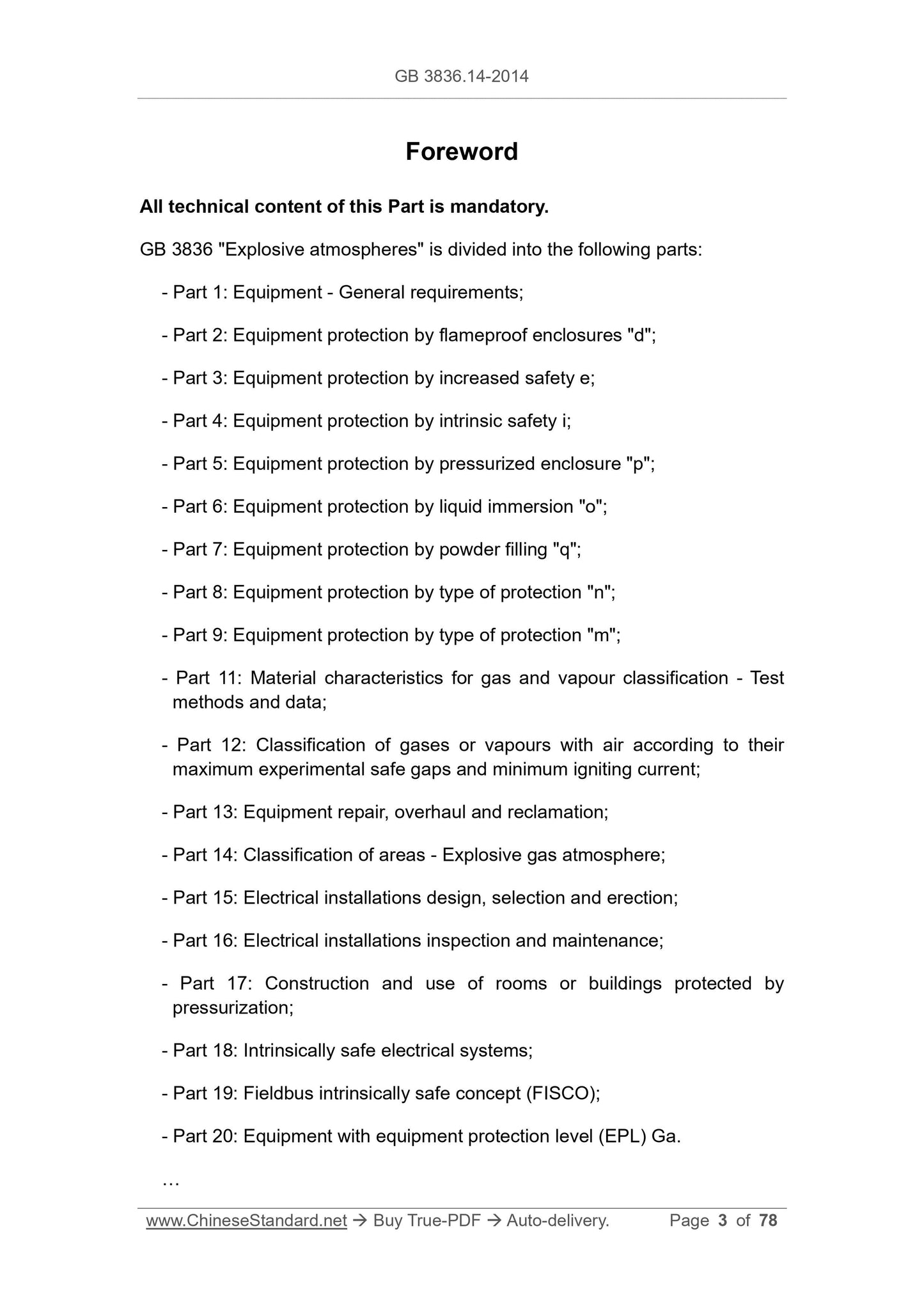 GB 3836.14-2014

Foreword

All technical content of this Part is mandatory.

GB 3836 "Explosive atmospheres" is divided into the following parts:

- Part 1: Equipment - General requirements;

- Part 2: Equipment protection by flameproof enclosures "d";

- Part 3: Equipment protection by increased safety e;

- Part 4: Equipment protection by intrinsic safety i;

- Part 5: Equipment protection by pressurized enclosure "p";

- Part 6: Equipment protection by liquid immersion "o";

- Part 7: Equipment protection by powder filling "q";

- Part 8: Equipment protection by type of protection "n";

- Part 9: Equipment protection by type of protection "m";

- Part 11: Material characteristics for gas and vapour classification - Test methods and data;

- Part 12: Classification of gases or vapours with air according to their maximum experimental safe gaps and minimum igniting current;

- Part 13: Equipment repair, overhaul and reclamation;

- Part 14: Classification of areas - Explosive gas atmosphere;

- Part 15: Electrical installations design, selection and erection;

- Part 16: Electrical installations inspection and maintenance;

- Part 17: Construction and use of rooms or buildings protected by pressurization;

- Part 18: Intrinsically safe electrical systems;

- Part 19: Fieldbus intrinsically safe concept (FISCO);

- Part 20: Equipment with equipment protection level (EPL) Ga.

…

www.ChineseStandard.net → Buy True-PDF → Auto-delivery. Page 3 of 78